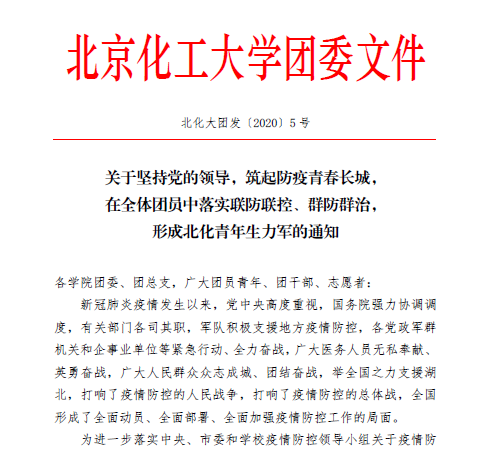 北京化工大学团委文件

北化大团发〔2020〕5号

关于坚持党的领导，筑起防疫青春长城，在全体团员中落实联防联控、群防群治，形成北化青年生力军的通知

各学院团委、团总支，广大团员青年、团干部、志愿者：

新冠肺炎疫情发生以来，党中央高度重视，国务院强力协调调度，有关部门各司其职，军队积极支援地方疫情防控，各党政军群机关和企事业单位等紧急行动、全力奋战，广大医务人员无私奉献、英勇奋战，广大人民群众众志成城、团结奋战，举全国之力支援湖北，打响了疫情防控的人民战争，打响了疫情防控的总体战，全国形成了全面动员、全面部署、全面加强疫情防控工作的局面。

为进一步落实中央、市委和学校疫情防控领导小组关于疫情防